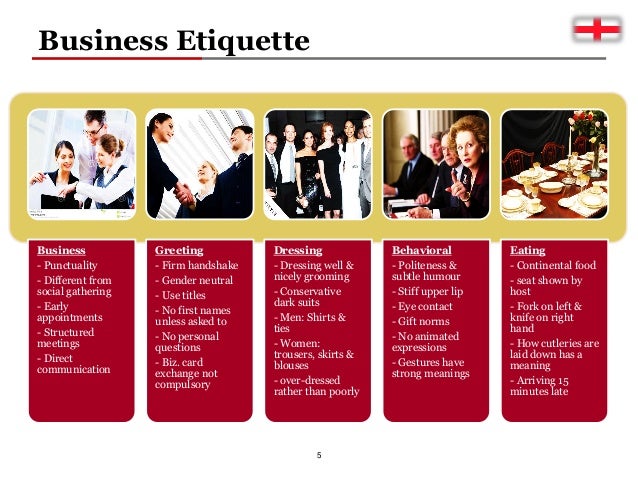 Business Etiquette

Business
- Punctuality
- Different from social gathering
- Early appointments
- Structured meetings
- Direct communication

Greeting
- Firm handshake
- Gender neutral
- Use titles
- No first names unless asked to
- No personal questions
- Biz. card exchange not compulsory

Dressing
- Dressing well & nicely grooming
- Conservative dark suits
- Men: Shirts & ties
- Women: trousers, skirts & blouses
- over-dressed rather than poorly

Behavioral
- Politeness & subtle humour
- Stiff upper lip
- Eye contact
- Gift norms
- No animated expressions
- Gestures have strong meanings

Eating
- Continental food
- seat shown by host
- Fork on left & knife on right hand
- How cutleries are laid down has a meaning
- Arriving 15 minutes late

5